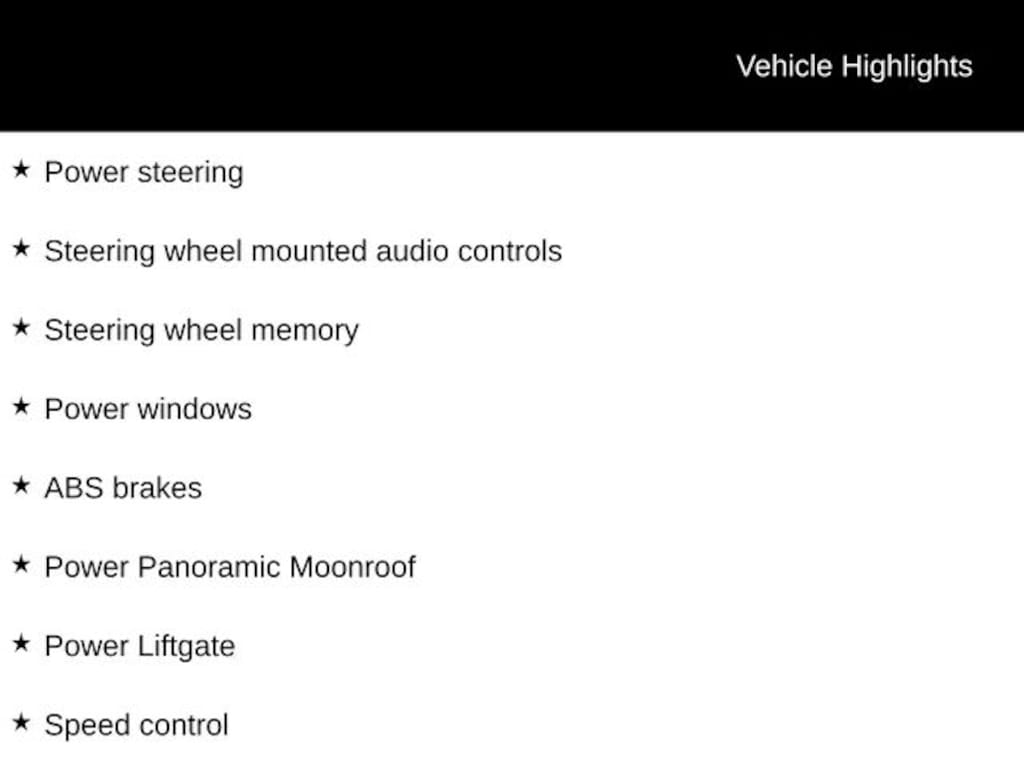 Vehicle Highlights

★ Power steering

★ Steering wheel mounted audio controls

★ Steering wheel memory

★ Power windows

★ ABS brakes

★ Power Panoramic Moonroof

★ Power Liftgate

★ Speed control